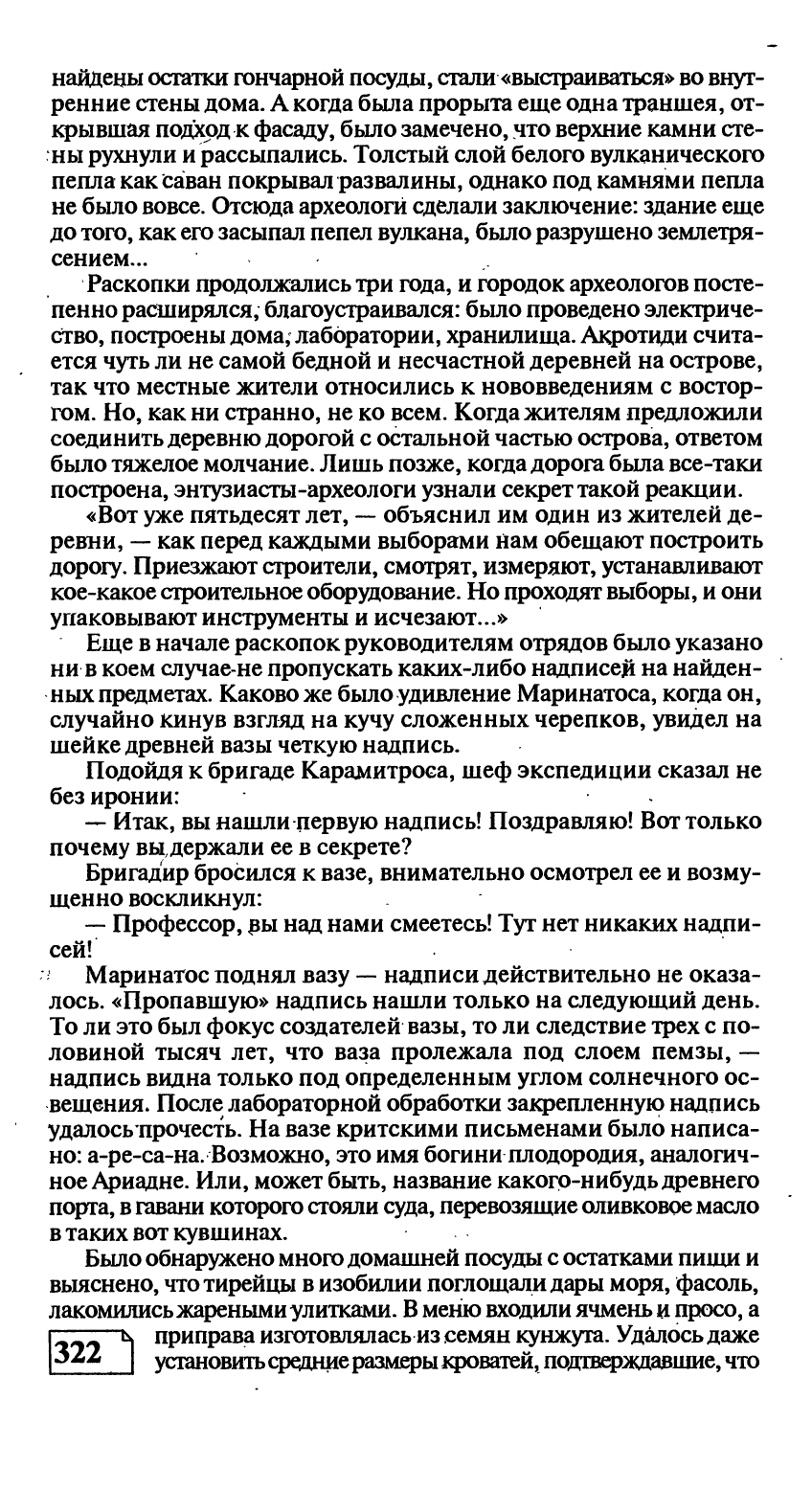 найдены остатки гончарной посуды, стали «выстраиваться» во внутренние стены дома. А когда была прорыта еще одна траншея, открывшая подход к фасаду, было замечено, что верхние камни стены рухнули и рассыпались. Толстый слой белого вулканического пепла как саван покрывал развалины, однако под камнями пепла не было вовсе. Отсюда археологи сделали заключение: здание еще до того, как его засыпал пепел вулкана, было разрушено землетрясением...

Раскопки продолжались три года, и городок археологов постепенно расширялся, благоустраивался: было проведено электричество, построены дома, лаборатории, хранилища. Акротиди считается чуть ли не самой бедной и несчастной деревней на острове, так что местные жители относились к нововведениям с восторгом. Но, как ни странно, не ко всем. Когда жителям предложили соединить деревню дорогой с остальной частью острова, ответом было тяжелое молчание. Лишь позже, когда дорога была все-таки построена, энтузиасты-археологи узнали секрет такой реакции.

«Вот уже пятьдесят лет, — объяснил им один из жителей деревни, — как перед каждыми выборами нам обещают построить дорогу. Приезжают строители, смотрят, измеряют, устанавливают кое-какое строительное оборудование. Но проходят выборы, и они упаковывают инструменты и исчезают...»

Еще в начале раскопок руководителям отрядов было указано ни в коем случае не пропускать каких-либо надписей на найденных предметах. Каково же было удивление Маринатоса, когда он, случайно кинув взгляд на кучу сложенных черепков, увидел на шейке древней вазы четкую надпись.

Подойдя к бригаде Карамитроса, шеф экспедиции сказал не без иронии:

— Итак, вы нашли первую надпись! Поздравляю! Вот только почему вы держали ее в секрете?

Бригадир бросился к вазе, внимательно осмотрел ее и возмущенно воскликнул:

— Профессор, вы над нами смеетесь! Тут нет никаких надписей!

Маринатос поднял вазу — надписи действительно не оказалось. «Пропавшую» надпись нашли только на следующий день. То ли это был фокус создателей вазы, то ли следствие трех с половиной тысяч лет, что ваза пролежала под слоем пемзы, — надпись видна только под определенным углом солнечного освещения. После лабораторной обработки закрепленную надпись удалось прочесть. На вазе критскими письменами было написано: а-ре-са-на. Возможно, это имя богини плодородия, аналогичное Ариадне. Или, может быть, название какого-нибудь древнего порта, в гавани которого стояли суда, перевозящие оливковое масло в таких вот кувшинах.

Было обнаружено много домашней посуды с остатками пищи и выяснено, что тирейцы в изобилии поглощали дары моря, фасоль, лакомились жареными улитками. В меню входили ячмень и просо, а приправа изготовлялась из семян кунжута. Удалось даже установить средние размеры кроватей, подтверждавшие, что

322